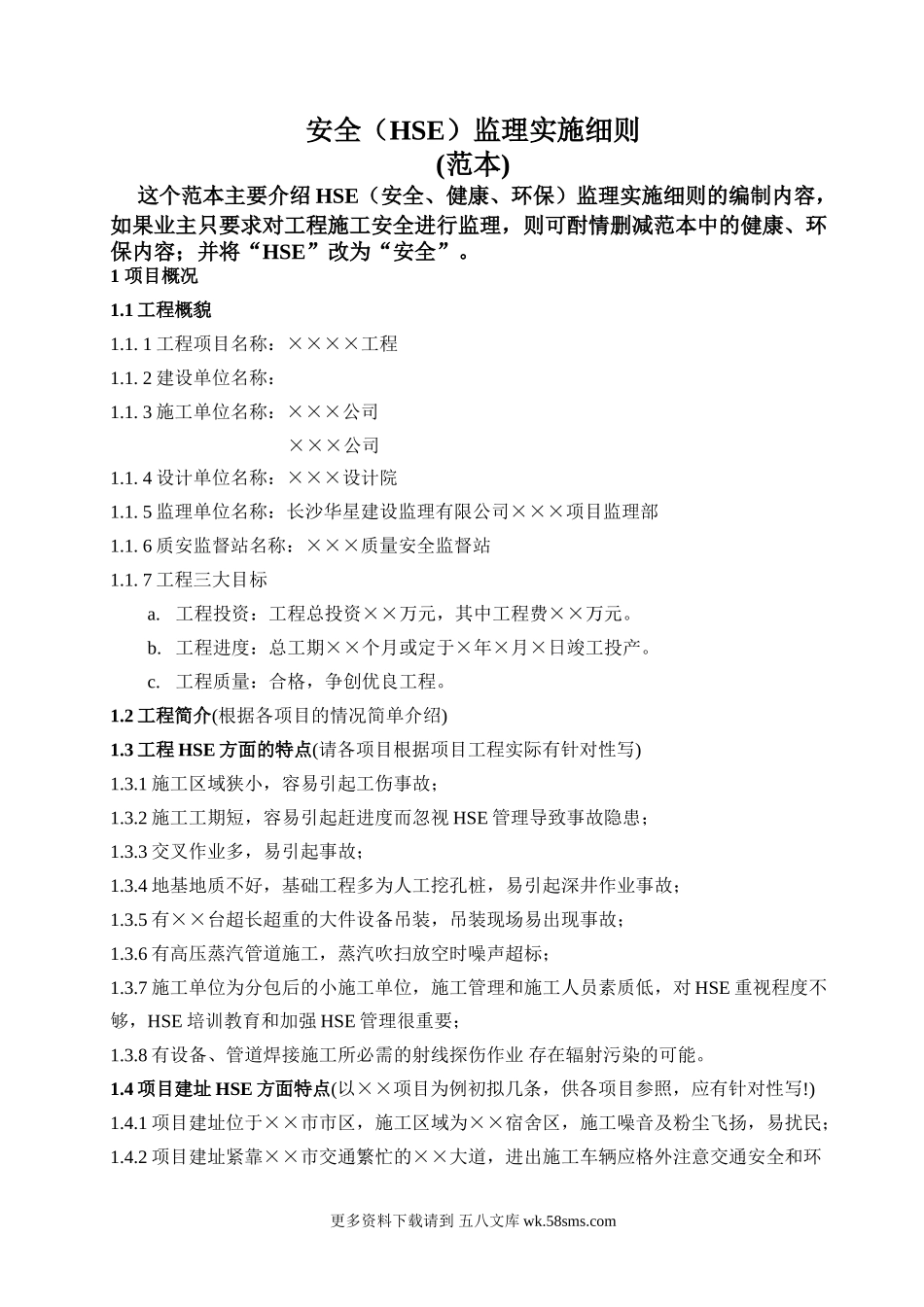 安全（HSE）监理实施细则
(范本)

这个范本主要介绍 HSE（安全、健康、环保）监理实施细则的编制内容，如果业主只要求对工程施工安全进行监理，则可酌情删减范本中的健康、环保内容；并将“HSE”改为“安全”。

1 项目概况

1.1 工程概貌

1.1. 1 工程项目名称：××××工程

1.1. 2 建设单位名称：

1.1. 3 施工单位名称：×××公司
×××公司

1.1. 4 设计单位名称：×××设计院

1.1. 5 监理单位名称：长沙华星建设监理有限公司×××项目监理部

1.1. 6 质安监督站名称：×××质量安全监督站

1.1. 7 工程三大目标

a. 工程投资：工程总投资××万元，其中工程费××万元。

b. 工程进度：总工期××个月或定于×年×月×日竣工投产。

c. 工程质量：合格，争创优良工程。

1.2 工程简介(根据各项目的情况简单介绍)

1.3 工程 HSE 方面的特点(请各项目根据项目工程实际有针对性写)

1.3.1 施工区域狭小，容易引起工伤事故；

1.3.2 施工工期短，容易引起赶进度而忽视 HSE 管理导致事故隐患；

1.3.3 交叉作业多，易引起事故；

1.3.4 地基地质不好，基础工程多为人工挖孔桩，易引起深井作业事故；

1.3.5 有××台超长超重的大件设备吊装，吊装现场易出现事故；

1.3.6 有高压蒸汽管道施工，蒸汽吹扫放空时噪声超标；

1.3.7 施工单位为分包后的小施工单位，施工管理和施工人员素质低，对 HSE 重视程度不够，HSE 培训教育和加强 HSE 管理很重要；

1.3.8 有设备、管道焊接施工所必需的射线探伤作业 存在辐射污染的可能。

1.4 项目建址 HSE 方面特点(以××项目为例初拟几条，供各项目参照，应有针对性写!)

1.4.1 项目建址位于××市市区，施工区域为××宿舍区，施工噪音及粉尘飞扬，易扰民；

1.4.2 项目建址紧靠××市交通繁忙的××大道，进出施工车辆应格外注意交通安全和环

更多资料下载请到 五八文库 wk.58sms.com